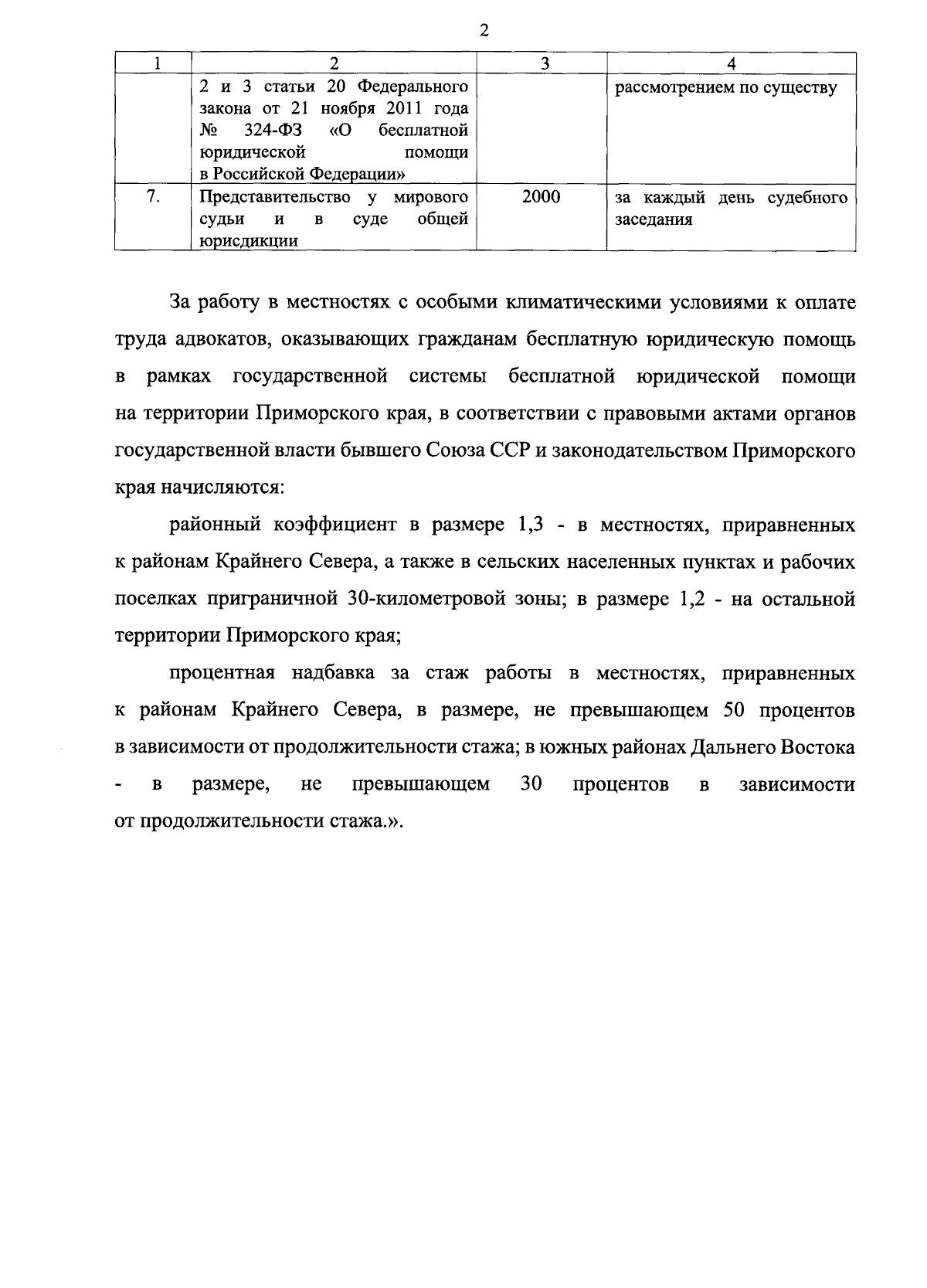 2

| 1 | 2 | 3 | 4 |
|---|---|---|---|
| | 2 и 3 статьи 20 Федерального закона от 21 ноября 2011 года № 324-ФЗ «О бесплатной юридической помощи в Российской Федерации» | | рассмотрением по существу |
| 7. | Представительство у мирового судьи и в суде общей юрисдикции | 2000 | за каждый день судебного заседания |

За работу в местностях с особыми климатическими условиями к оплате труда адвокатов, оказывающих гражданам бесплатную юридическую помощь в рамках государственной системы бесплатной юридической помощи на территории Приморского края, в соответствии с правовыми актами органов государственной власти бывшего Союза ССР и законодательством Приморского края начисляются:

районный коэффициент в размере 1,3 - в местностях, приравненных к районам Крайнего Севера, а также в сельских населенных пунктах и рабочих поселках приграничной 30-километровой зоны; в размере 1,2 - на остальной территории Приморского края;

процентная надбавка за стаж работы в местностях, приравненных к районам Крайнего Севера, в размере, не превышающем 50 процентов в зависимости от продолжительности стажа; в южных районах Дальнего Востока - в размере, не превышающем 30 процентов в зависимости от продолжительности стажа.».